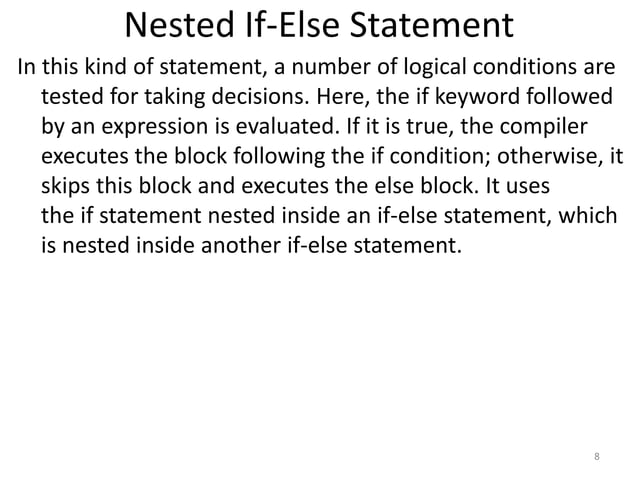 Nested If-Else Statement

In this kind of statement, a number of logical conditions are tested for taking decisions. Here, the if keyword followed by an expression is evaluated. If it is true, the compiler executes the block following the if condition; otherwise, it skips this block and executes the else block. It uses the if statement nested inside an if-else statement, which is nested inside another if-else statement.

8